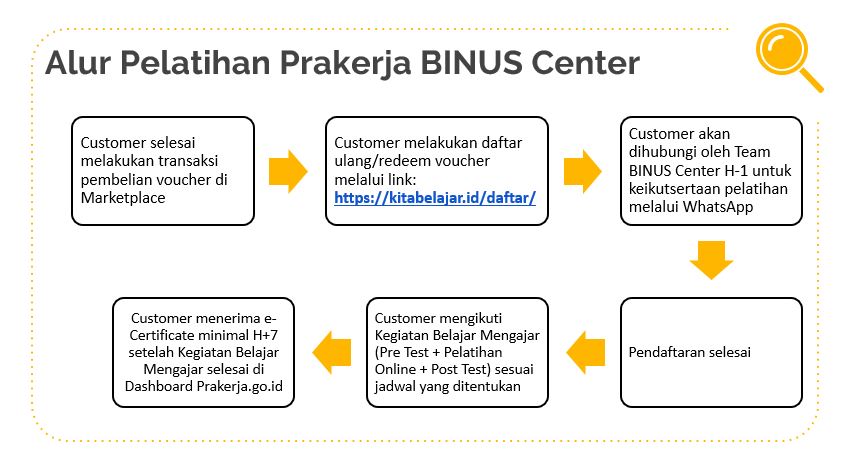 Alur Pelatihan Prakerja BINUS Center

Customer selesai melakukan transaksi pembelian voucher di Marketplace

Customer melakukan daftar ulang/redeem voucher melalui link: https://kitabelajar.id/daftar/

Customer akan dihubungi oleh Team BINUS Center H-1 untuk keikutsertaan pelatihan melalui WhatsApp

Pendaftaran selesai

Customer mengikuti Kegiatan Belajar Mengajar (Pre Test + Pelatihan Online + Post Test) sesuai jadwal yang ditentukan

Customer menerima e-Certificate minimal H+7 setelah Kegiatan Belajar Mengajar selesai di Dashboard Prakerja.go.id